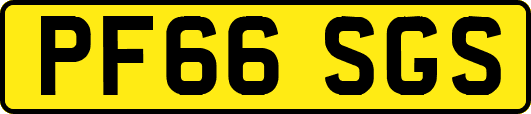 PF66 SGS